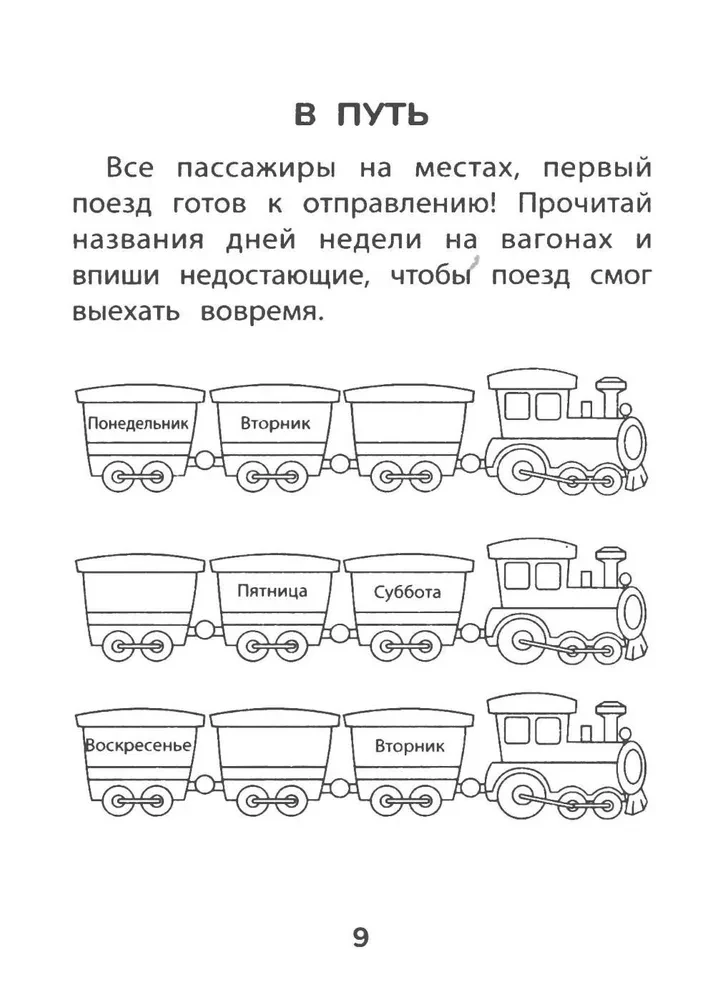 В ПУТЬ

Все пассажиры на местах, первый поезд готов к отправлению! Прочитай названия дней недели на вагонах и впиши недостающие, чтобы поезд смог выехать вовремя.

Понедельник

Вторник

Пятница

Суббота

Воскресенье

Вторник

9